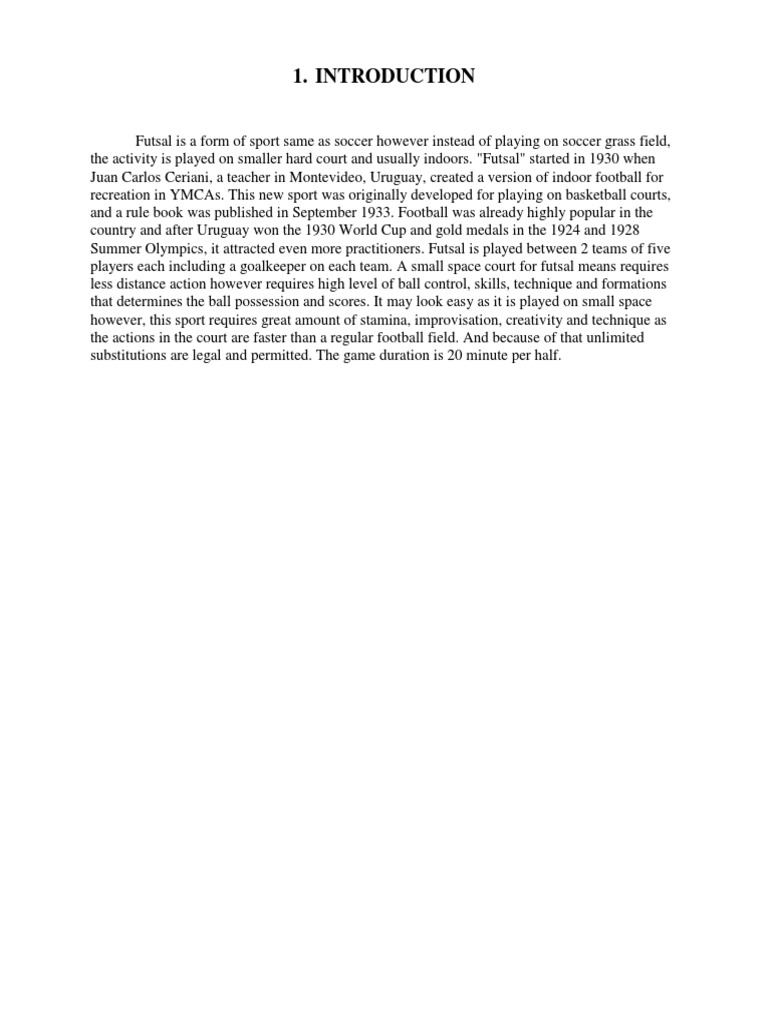 1. INTRODUCTION

Futsal is a form of sport same as soccer however instead of playing on soccer grass field, the activity is played on smaller hard court and usually indoors. "Futsal" started in 1930 when Juan Carlos Ceriani, a teacher in Montevideo, Uruguay, created a version of indoor football for recreation in YMCAs. This new sport was originally developed for playing on basketball courts, and a rule book was published in September 1933. Football was already highly popular in the country and after Uruguay won the 1930 World Cup and gold medals in the 1924 and 1928 Summer Olympics, it attracted even more practitioners. Futsal is played between 2 teams of five players each including a goalkeeper on each team. A small space court for futsal means requires less distance action however requires high level of ball control, skills, technique and formations that determines the ball possession and scores. It may look easy as it is played on small space however, this sport requires great amount of stamina, improvisation, creativity and technique as the actions in the court are faster than a regular football field. And because of that unlimited substitutions are legal and permitted. The game duration is 20 minute per half.